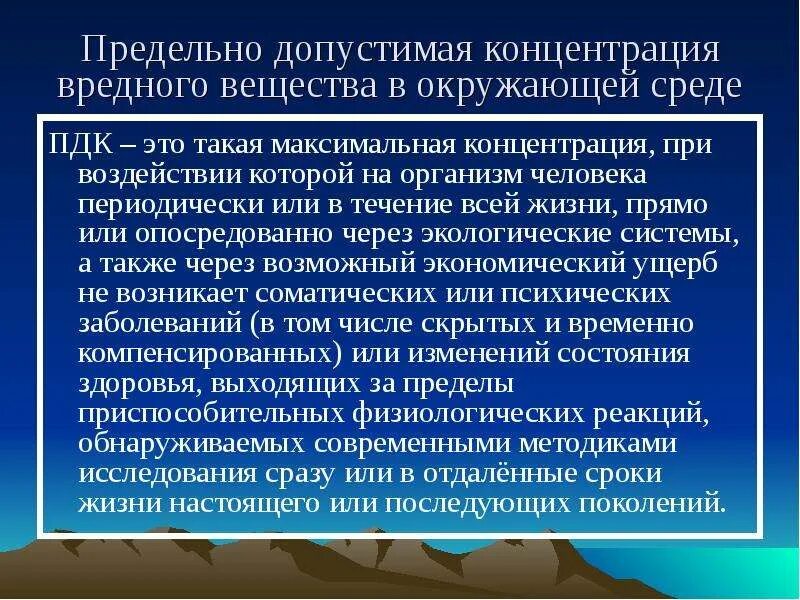 Предельно допустимая концентрация вредного вещества в окружающей среде

ПДК – это такая максимальная концентрация, при воздействии которой на организм человека периодически или в течение всей жизни, прямо или опосредованно через экологические системы, а также через возможный экономический ущерб не возникает соматических или психических заболеваний (в том числе скрытых и временно компенсированных) или изменений состояния здоровья, выходящих за пределы приспособительных физиологических реакций, обнаруживаемых современными методиками исследования сразу или в отдалённые сроки жизни настоящего или последующих поколений.